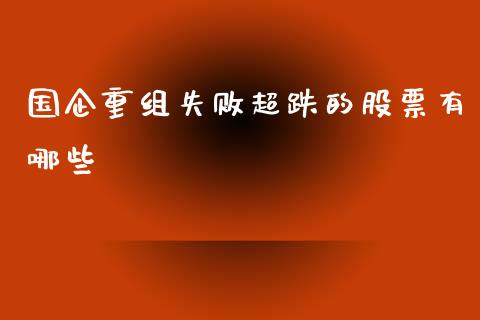 国企重组失败超跌的股票有哪些